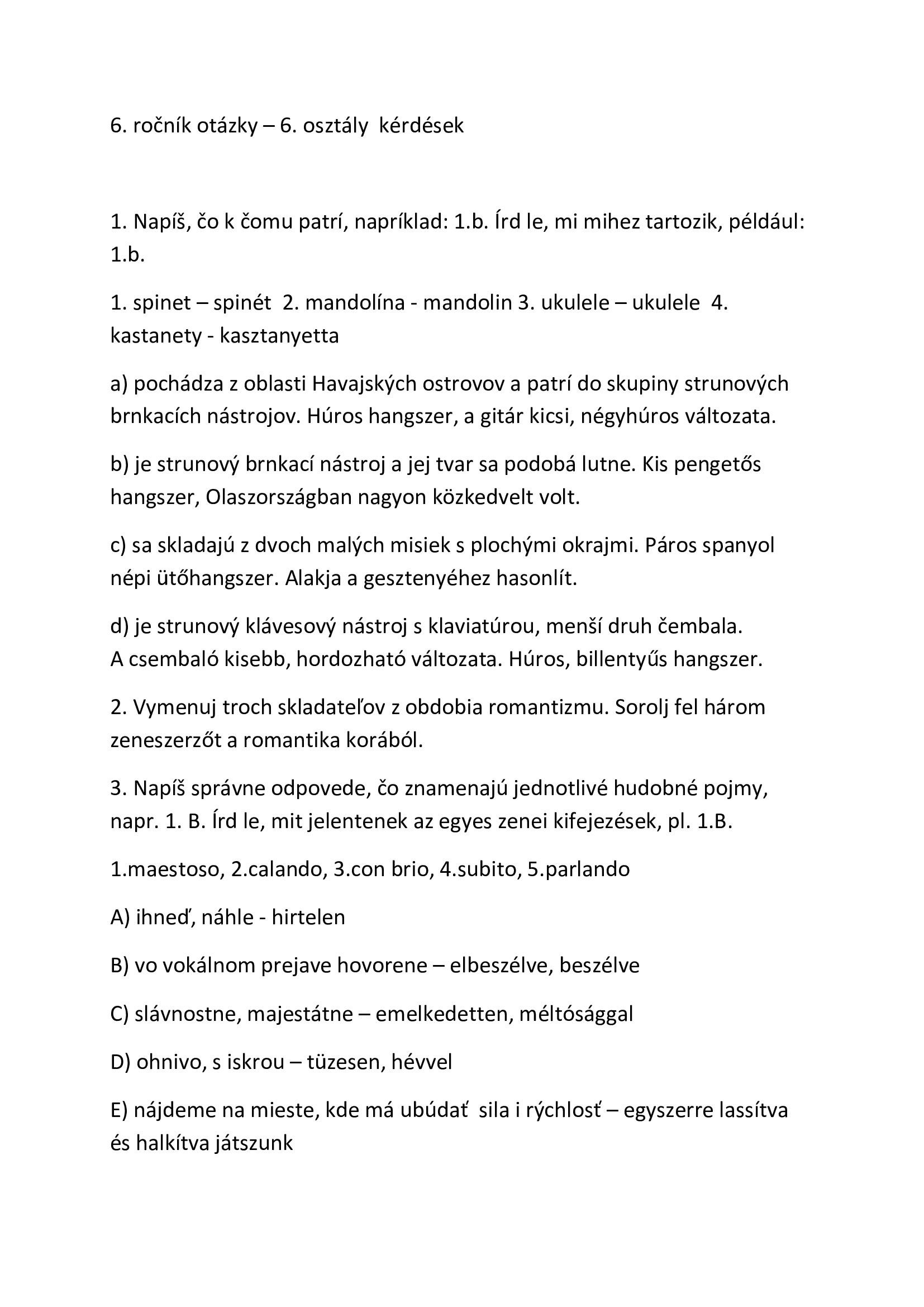 6. ročník otázky – 6. osztály kérdések

1. Napíš, čo k čomu patrí, napríklad: 1.b. Írd le, mi mihez tartozik, például: 1.b.

1. spinet – spinét 2. mandolína - mandolin 3. ukulele – ukulele 4. kastanety - kasztanyetta

a) pochádza z oblasti Havajských ostrovov a patrí do skupiny strunových brnkacích nástrojov. Húros hangszer, a gitár kicsi, négyhúros változata.

b) je strunový brnkací nástroj a jej tvar sa podobá lutne. Kis pengetős hangszer, Olaszországban nagyon közkedvelt volt.

c) sa skladajú z dvoch malých misiek s plochými okrajmi. Páros spanyol népi ütőhangszer. Alakja a gesztenyéhez hasonlít.

d) je strunový klávesový nástroj s klaviatúrou, menší druh čembala. A csembaló kisebb, hordozható változata. Húros, billentyűs hangszer.

2. Vymenuj troch skladateľov z obdobia romantizmu. Sorolj fel három zeneszerzőt a romantika korából.

3. Napíš správne odpovede, čo znamenajú jednotlivé hudobné pojmy, napr. 1. B. Írd le, mit jelentenek az egyes zenei kifejezések, pl. 1.B.

1.maestoso, 2.calando, 3.con brio, 4.subito, 5.parlando

A) ihneď, náhle - hirtelen

B) vo vokálnom prejave hovorene – elbeszélve, beszélve

C) slávnostne, majestátne – emelkedetten, méltósággal

D) ohnivo, s iskrou – tüzesen, hévvel

E) nájdeme na mieste, kde má ubúdať sila i rýchlosť – egyszerre lassítva és halkítva játszunk